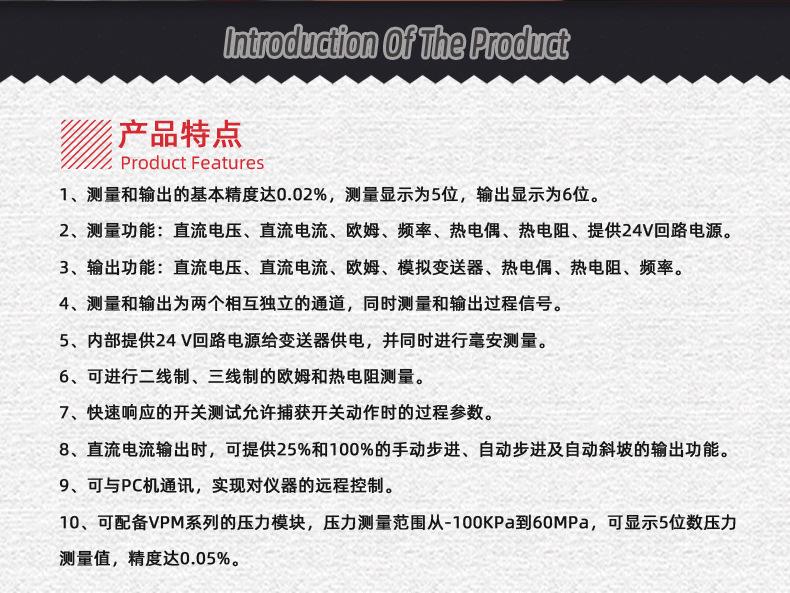 Introduction Of The Product

产品特点
Product Features

1、测量和输出的基本精度达0.02%，测量显示为5位，输出显示为6位。

2、测量功能：直流电压、直流电流、欧姆、频率、热电偶、热电阻、提供24V回路电源。

3、输出功能：直流电压、直流电流、欧姆、模拟变送器、热电偶、热电阻、频率。

4、测量和输出为两个相互独立的通道，同时测量和输出过程信号。

5、内部提供24 V回路电源给变送器供电，并同时进行毫安测量。

6、可进行二线制、三线制的欧姆和热电阻测量。

7、快速响应的开关测试允许捕获开关动作时的过程参数。

8、直流电流输出时，可提供25%和100%的手动步进、自动步进及自动斜坡的输出功能。

9、可与PC机通讯，实现对仪器的远程控制。

10、可配备VPM系列的压力模块，压力测量范围从-100KPa到60MPa，可显示5位数压力测量值，精度达0.05%。